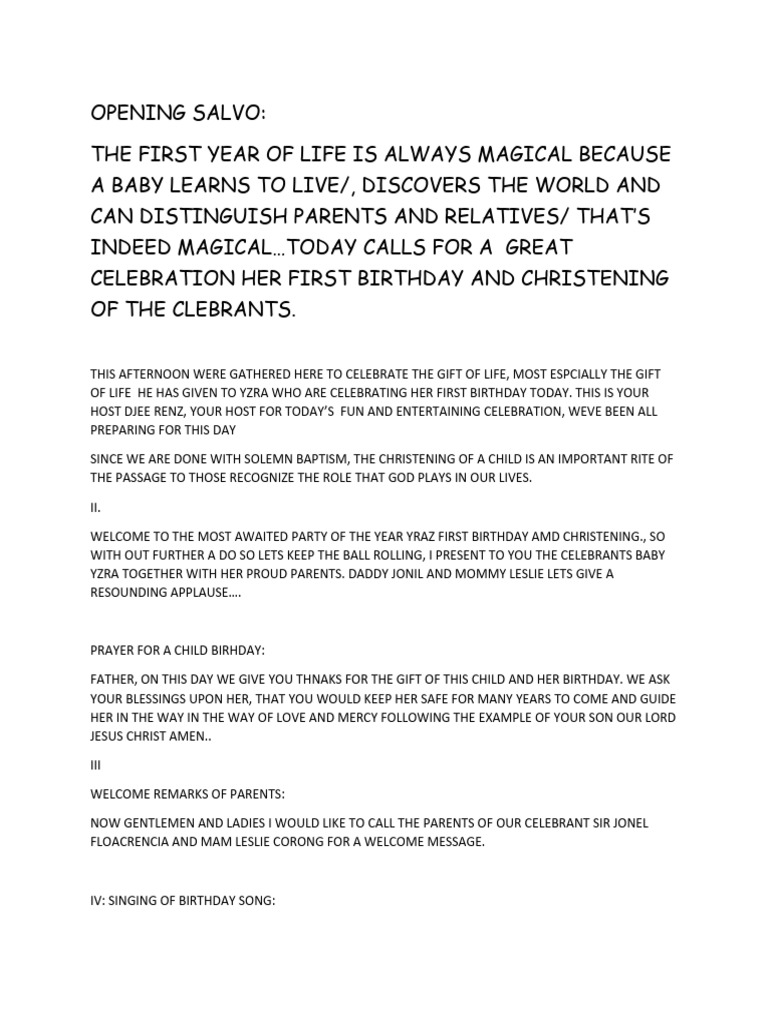 OPENING SALVO:

THE FIRST YEAR OF LIFE IS ALWAYS MAGICAL BECAUSE A BABY LEARNS TO LIVE/, DISCOVERS THE WORLD AND CAN DISTINGUISH PARENTS AND RELATIVES/ THAT'S INDEED MAGICAL…TODAY CALLS FOR A GREAT CELEBRATION HER FIRST BIRTHDAY AND CHRISTENING OF THE CLEBRANTS.

THIS AFTERNOON WERE GATHERED HERE TO CELEBRATE THE GIFT OF LIFE, MOST ESPCIALLY THE GIFT OF LIFE HE HAS GIVEN TO YZRA WHO ARE CELEBRATING HER FIRST BIRTHDAY TODAY. THIS IS YOUR HOST DJEE RENZ, YOUR HOST FOR TODAY'S FUN AND ENTERTAINING CELEBRATION, WEVE BEEN ALL PREPARING FOR THIS DAY

SINCE WE ARE DONE WITH SOLEMN BAPTISM, THE CHRISTENING OF A CHILD IS AN IMPORTANT RITE OF THE PASSAGE TO THOSE RECOGNIZE THE ROLE THAT GOD PLAYS IN OUR LIVES.

II.

WELCOME TO THE MOST AWAITED PARTY OF THE YEAR YRAZ FIRST BIRTHDAY AMD CHRISTENING., SO WITH OUT FURTHER A DO SO LETS KEEP THE BALL ROLLING, I PRESENT TO YOU THE CELEBRANTS BABY YZRA TOGETHER WITH HER PROUD PARENTS. DADDY JONIL AND MOMMY LESLIE LETS GIVE A RESOUNDING APPLAUSE….

PRAYER FOR A CHILD BIRHDAY:

FATHER, ON THIS DAY WE GIVE YOU THNAKS FOR THE GIFT OF THIS CHILD AND HER BIRTHDAY. WE ASK YOUR BLESSINGS UPON HER, THAT YOU WOULD KEEP HER SAFE FOR MANY YEARS TO COME AND GUIDE HER IN THE WAY IN THE WAY OF LOVE AND MERCY FOLLOWING THE EXAMPLE OF YOUR SON OUR LORD JESUS CHRIST AMEN..

III

WELCOME REMARKS OF PARENTS:

NOW GENTLEMEN AND LADIES I WOULD LIKE TO CALL THE PARENTS OF OUR CELEBRANT SIR JONEL FLOACRENCIA AND MAM LESLIE CORONG FOR A WELCOME MESSAGE.

IV: SINGING OF BIRTHDAY SONG: